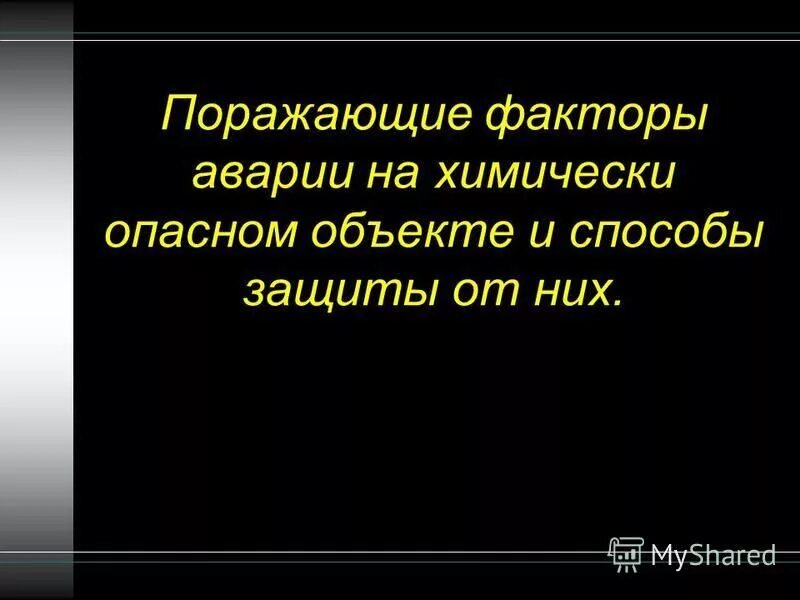 Поражающие факторы аварии на химически опасном объекте и способы защиты от них.

MyShared